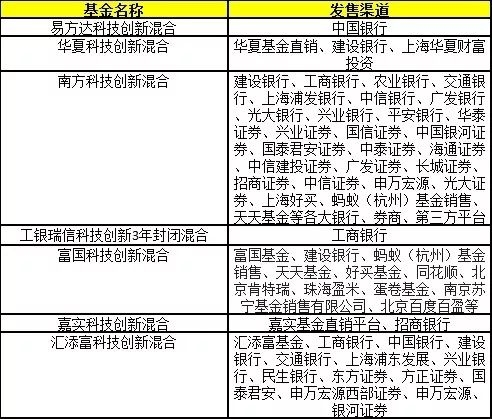 | 基金名称 | 发售渠道 |
|---|---|
| 易方达科技创新混合 | 中国银行 |
| 华夏科技创新混合 | 华夏基金直销、建设银行、上海华夏财富投资 |
| 南方科技创新混合 | 建设银行、工商银行、农业银行、交通银行、上海浦发银行、中信银行、广发银行、光大银行、兴业银行、平安银行、华泰证券、兴业证券、国信证券、中国银河证券、国泰君安证券、中泰证券、海通证券、中信建投证券、广发证券、长城证券、招商证券、中信证券、申万宏源、光大证券、上海好买、蚂蚁（杭州）基金销售、天天基金等各大银行、券商、第三方平台 |
| 工银瑞信科技创新3年封闭混合 | 工商银行 |
| 富国科技创新混合 | 富国基金、建设银行、蚂蚁（杭州）基金销售、天天基金、好买基金、同花顺、北京肯特瑞、珠海盈米、蛋卷基金、南京苏宁基金销售有限公司、北京百度百盈等 |
| 嘉实科技创新混合 | 嘉实基金直销平台、招商银行 |
| 汇添富科技创新混合 | 汇添富基金、工商银行、中国银行、建设银行、交通银行、上海浦东发展、兴业银行、民生银行、东方证券、方正证券、国泰君安、申万宏源西部证券、申万宏源、银河证券 |